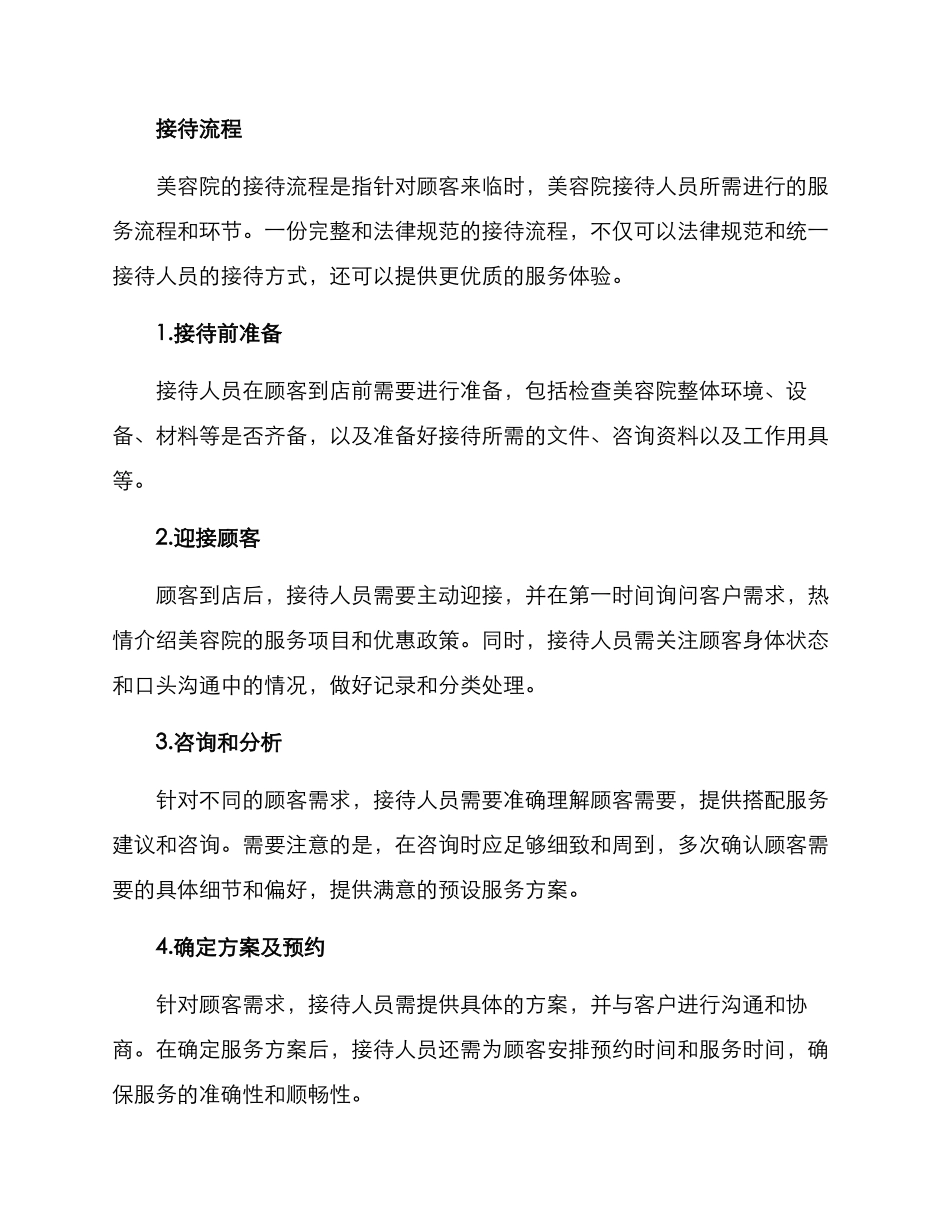 接待流程

美容院的接待流程是指针对顾客来临时，美容院接待人员所需进行的服务流程和环节。一份完整和法律规范的接待流程，不仅可以法律规范和统一接待人员的接待方式，还可以提供更优质的服务体验。

1.接待前准备

接待人员在顾客到店前需要进行准备，包括检查美容院整体环境、设备、材料等是否齐备，以及准备好接待所需的文件、咨询资料以及工作用具等。

2.迎接顾客

顾客到店后，接待人员需要主动迎接，并在第一时间询问客户需求，热情介绍美容院的服务项目和优惠政策。同时，接待人员需关注顾客身体状态和口头沟通中的情况，做好记录和分类处理。

3.咨询和分析

针对不同的顾客需求，接待人员需要准确理解顾客需要，提供搭配服务建议和咨询。需要注意的是，在咨询时应足够细致和周到，多次确认顾客需要的具体细节和偏好，提供满意的预设服务方案。

4.确定方案及预约

针对顾客需求，接待人员需提供具体的方案，并与客户进行沟通和协商。在确定服务方案后，接待人员还需为顾客安排预约时间和服务时间，确保服务的准确性和顺畅性。